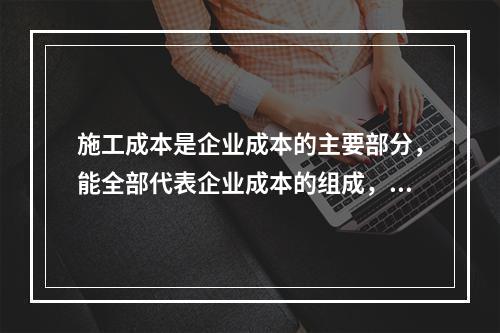 施工成本是企业成本的主要部分，能全部代表企业成本的组成，...